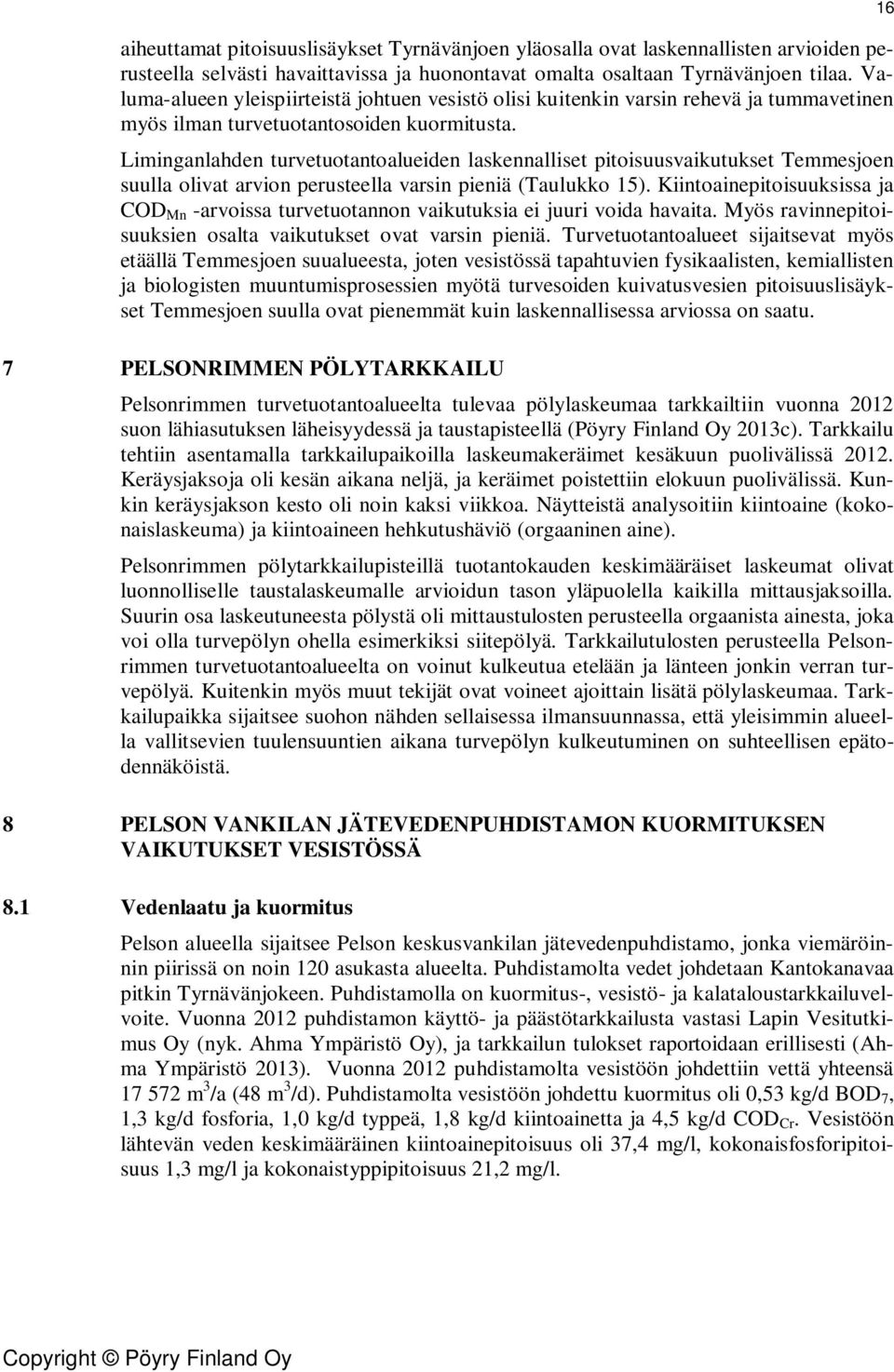 16

aiheuttamat pitoisuuslisäykset Tyrnävänjoen yläosalla ovat laskennallisten arvioiden perusteella selvästi havaittavissa ja huonontavat omalta osaltaan Tyrnävänjoen tilaa. Valuma-alueen yleispiirteistä johtuen vesistö olisi kuitenkin varsin rehevä ja tummavetinen myös ilman turvetuotantosoiden kuormitusta.

Liminganlahden turvetuotantoalueiden laskennalliset pitoisuusvaikutukset Temmesjoen suulla olivat arvion perusteella varsin pieniä (Taulukko 15). Kiintoainepitoisuuksissa ja $COD_{Mn}$ -arvoissa turvetuotannon vaikutuksia ei juuri voida havaita. Myös ravinnepitoisuuksien osalta vaikutukset ovat varsin pieniä. Turvetuotantoalueet sijaitsevat myös etäällä Temmesjoen suualueesta, joten vesistössä tapahtuvien fysikaalisten, kemiallisten ja biologisten muuntumisprosessien myötä turvesoiden kuivatusvesien pitoisuuslisäykset Temmesjoen suulla ovat pienemmät kuin laskennallisessa arviossa on saatu.

7 PELSONRIMMEN PÖLYTARKKAILU

Pelsonrimmen turvetuotantoalueelta tulevaa pölylaskeumaa tarkkailtiin vuonna 2012 suon lähiasutuksen läheisyydessä ja taustapisteellä (Pöyry Finland Oy 2013c). Tarkkailu tehtiin asentamalla tarkkailupaikoilla laskeumakeräimet kesäkuun puolivälissä 2012. Keräysjaksoja oli kesän aikana neljä, ja keräimet poistettiin elokuun puolivälissä. Kunkin keräysjakson kesto oli noin kaksi viikkoa. Näytteistä analysoitiin kiintoaine (kokonaislaskeuma) ja kiintoaineen hehkutushäviö (orgaaninen aine).

Pelsonrimmen pölytarkkailupisteillä tuotantokauden keskimääräiset laskeumat olivat luonnolliselle taustalaskeumalle arvioidun tason yläpuolella kaikilla mittausjaksoilla. Suurin osa laskeutuneesta pölystä oli mittaustulosten perusteella orgaanista ainesta, joka voi olla turvepölyn ohella esimerkiksi siitepölyä. Tarkkailutulosten perusteella Pelsonrimmen turvetuotantoalueelta on voinut kulkeutua etelään ja länteen jonkin verran turvepölyä. Kuitenkin myös muut tekijät ovat voineet ajoittain lisätä pölylaskeumaa. Tarkkailupaikka sijaitsee suohon nähden sellaisessa ilmansuunnassa, että yleisimmin alueella vallitsevien tuulensuuntien aikana turvepölyn kulkeutuminen on suhteellisen epätodennäköistä.

8 PELSON VANKILAN JÄTEVEDENPUHDISTAMON KUORMITUKSEN VAIKUTUKSET VESISTÖSSÄ

8.1 Vedenlaatu ja kuormitus

Pelson alueella sijaitsee Pelson keskusvankilan jätevedenpuhdistamo, jonka viemäröinnin piirissä on noin 120 asukasta alueelta. Puhdistamolta vedet johdetaan Kantokanavaa pitkin Tyrnävänjokeen. Puhdistamolla on kuormitus-, vesistö- ja kalataloustarkkailuvelvoite. Vuonna 2012 puhdistamon käyttö- ja päästötarkkailusta vastasi Lapin Vesitutkimus Oy (nyk. Ahma Ympäristö Oy), ja tarkkailun tulokset raportoidaan erillisesti (Ahma Ympäristö 2013). Vuonna 2012 puhdistamolta vesistöön johdettiin vettä yhteensä 17 572 $m^3$/a (48 $m^3$/d). Puhdistamolta vesistöön johdettu kuormitus oli 0,53 kg/d $BOD_7$, 1,3 kg/d fosforia, 1,0 kg/d typpeä, 1,8 kg/d kiintoainetta ja 4,5 kg/d $COD_{Cr}$. Vesistöön lähtevän veden keskimääräinen kiintoainepitoisuus oli 37,4 mg/l, kokonaisfosforipitoisuus 1,3 mg/l ja kokonaistyppipitoisuus 21,2 mg/l.

Copyright © Pöyry Finland Oy